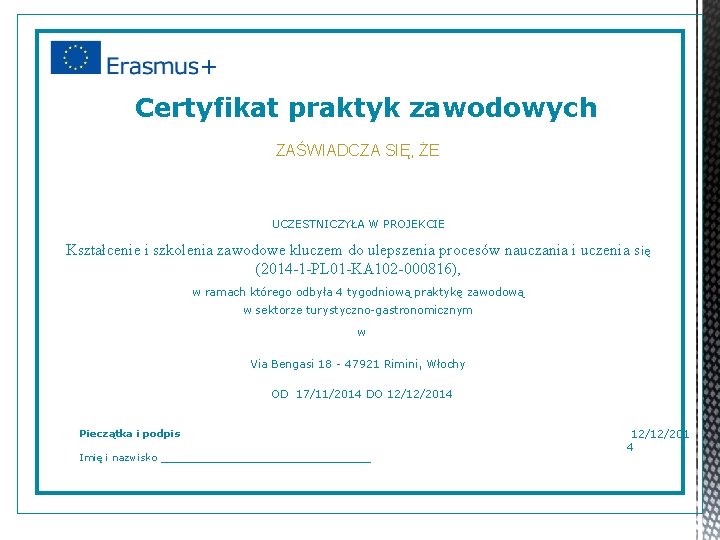 Erasmus+

Certyfikat praktyk zawodowych

ZAŚWIADCZA SIĘ, ŻE

UCZESTNICZYŁA W PROJEKCIE

Kształcenie i szkolenia zawodowe kluczem do ulepszenia procesów nauczania i uczenia się (2014-1-PL01-KA102-000816),

w ramach którego odbyła 4 tygodniową praktykę zawodową

w sektorze turystyczno-gastronomicznym

w

Via Bengasi 18 - 47921 Rimini, Włochy

OD 17/11/2014 DO 12/12/2014

Pieczątka i podpis

12/12/2014

Imię i nazwisko ______________________________